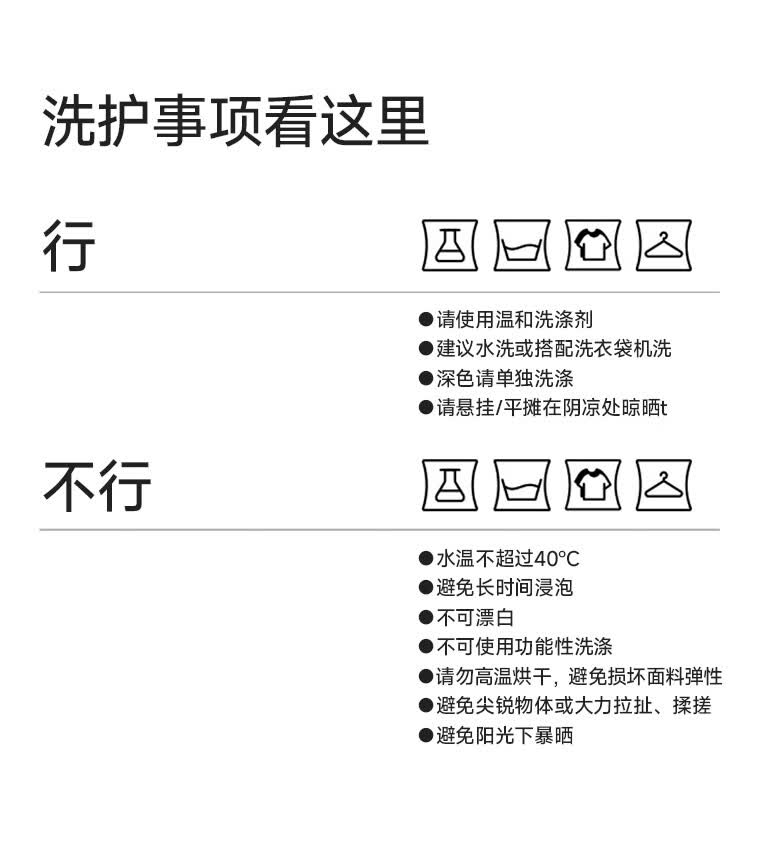 洗护事项看这里

行

• 请使用温和洗涤剂
• 建议水洗或搭配洗衣袋机洗
• 深色请单独洗涤
• 请悬挂/平摊在阴凉处晾晒t

不行

• 水温不超过40°C
• 避免长时间浸泡
• 不可漂白
• 不可使用功能性洗涤
• 请勿高温烘干，避免损坏面料弹性
• 避免尖锐物体或大力拉扯、揉搓
• 避免阳光下暴晒